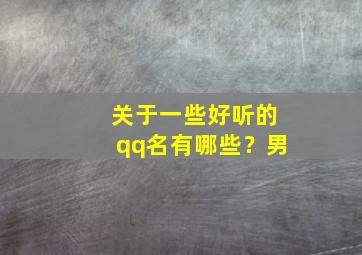 关于一些好听的qq名有哪些？男